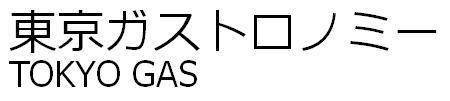 東京ガストロノミー
TOKYO GAS